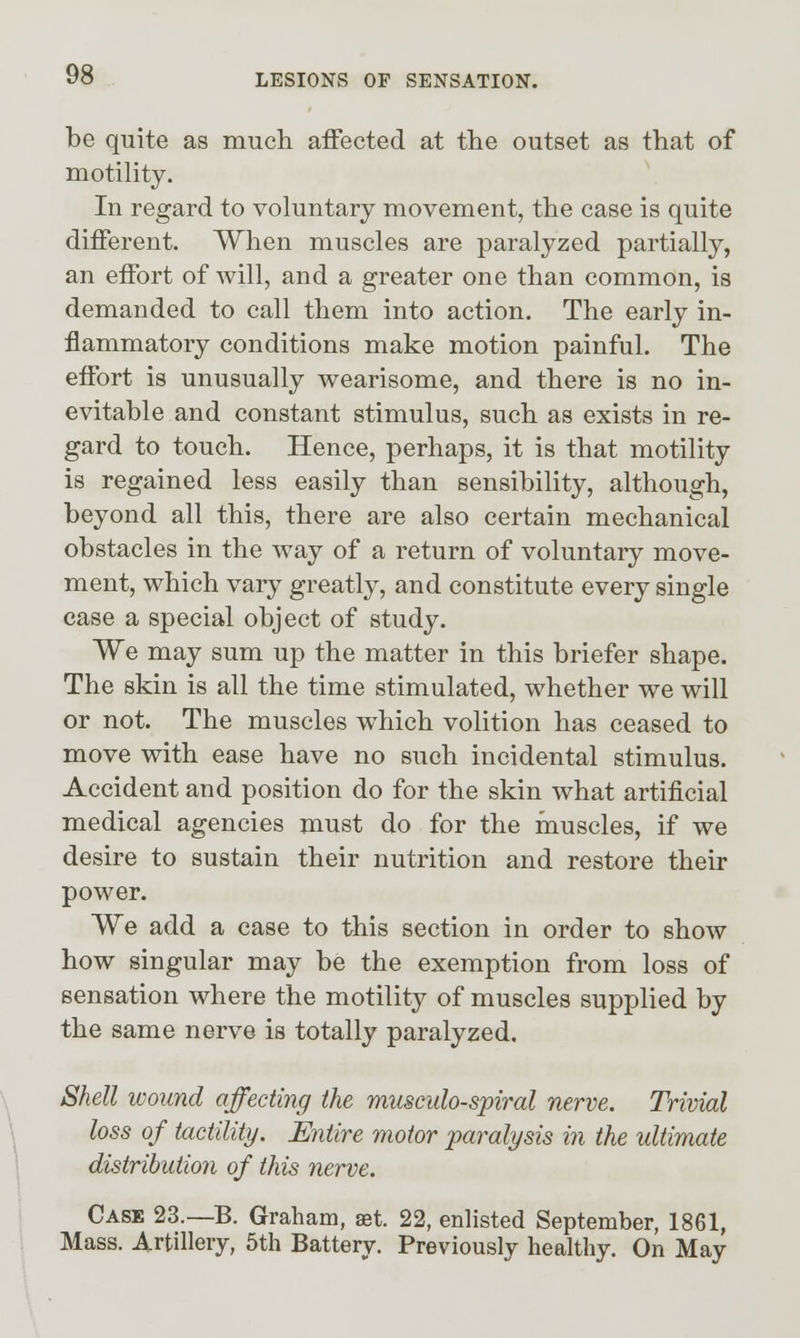 98 LESIONS OF SENSATION.

be quite as much affected at the outset as that of motility.

In regard to voluntary movement, the case is quite different. When muscles are paralyzed partially, an effort of will, and a greater one than common, is demanded to call them into action. The early inflammatory conditions make motion painful. The effort is unusually wearisome, and there is no inevitable and constant stimulus, such as exists in regard to touch. Hence, perhaps, it is that motility is regained less easily than sensibility, although, beyond all this, there are also certain mechanical obstacles in the way of a return of voluntary movement, which vary greatly, and constitute every single case a special object of study.

We may sum up the matter in this briefer shape. The skin is all the time stimulated, whether we will or not. The muscles which volition has ceased to move with ease have no such incidental stimulus. Accident and position do for the skin what artificial medical agencies must do for the muscles, if we desire to sustain their nutrition and restore their power.

We add a case to this section in order to show how singular may be the exemption from loss of sensation where the motility of muscles supplied by the same nerve is totally paralyzed.

Shell wound affecting the musculo-spiral nerve. Trivial loss of tactility. Entire motor paralysis in the ultimate distribution of this nerve.

Case 23.—B. Graham, æt. 22, enlisted September, 1861, Mass. Artillery, 5th Battery. Previously healthy. On May